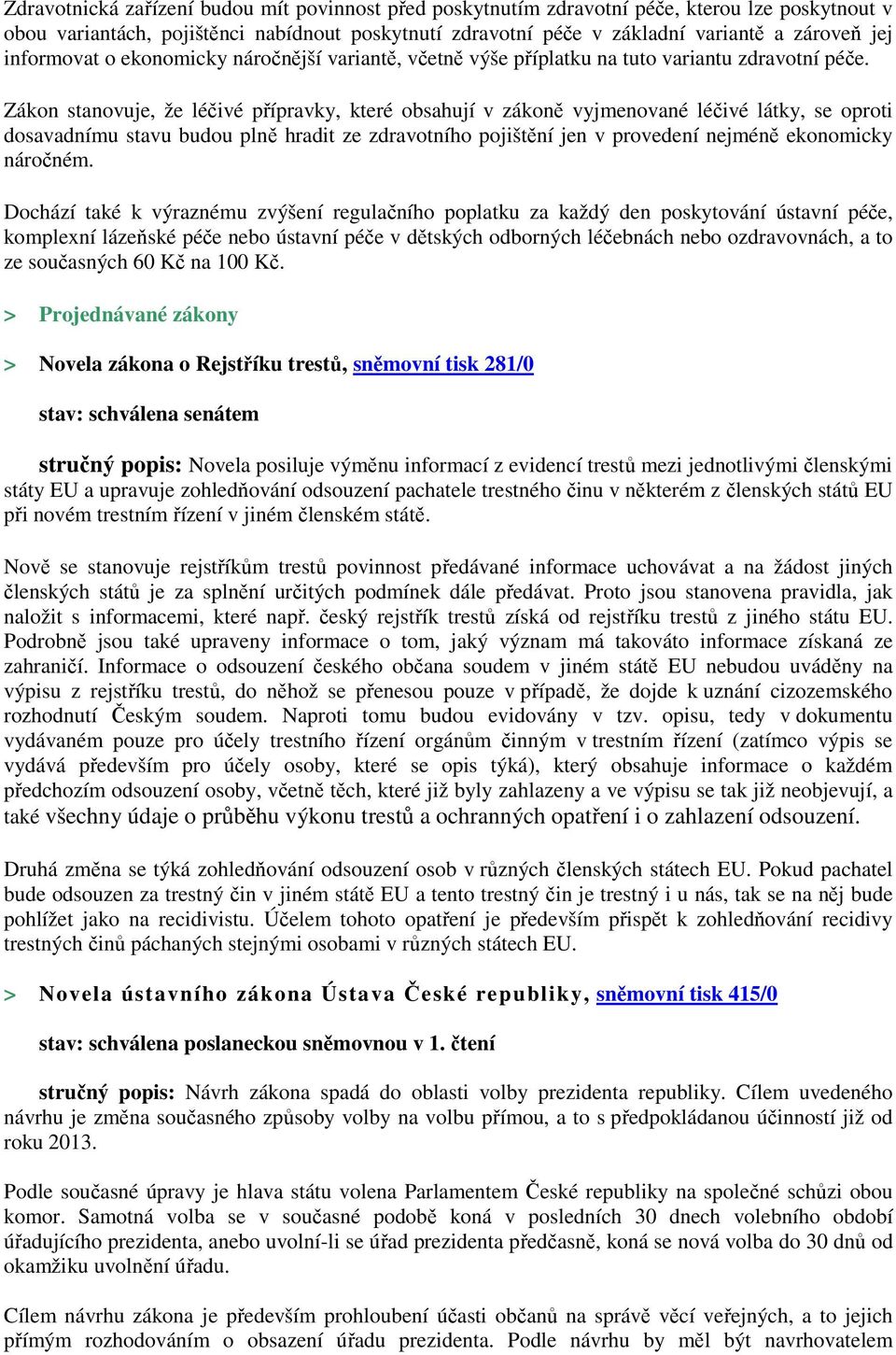 Zdravotnická zařízení budou mít povinnost před poskytnutím zdravotní péče, kterou lze poskytnout v obou variantách, pojištěnci nabídnout poskytnutí zdravotní péče v základní variantě a zároveň jej informovat o ekonomicky náročnější variantě, včetně výše příplatku na tuto variantu zdravotní péče.

Zákon stanovuje, že léčivé přípravky, které obsahují v zákoně vyjmenované léčivé látky, se oproti dosavadnímu stavu budou plně hradit ze zdravotního pojištění jen v provedení nejméně ekonomicky náročném.

Dochází také k výraznému zvýšení regulačního poplatku za každý den poskytování ústavní péče, komplexní lázeňské péče nebo ústavní péče v dětských odborných léčebnách nebo ozdravovnách, a to ze současných 60 Kč na 100 Kč.

> Projednávané zákony

> Novela zákona o Rejstříku trestů, sněmovní tisk 281/0

stav: schválena senátem

stručný popis: Novela posiluje výměnu informací z evidencí trestů mezi jednotlivými členskými státy EU a upravuje zohledňování odsouzení pachatele trestného činu v některém z členských států EU při novém trestním řízení v jiném členském státě.

Nově se stanovuje rejstříkům trestů povinnost předávané informace uchovávat a na žádost jiných členských států je za splnění určitých podmínek dále předávat. Proto jsou stanovena pravidla, jak naložit s informacemi, které např. český rejstřík trestů získá od rejstříku trestů z jiného státu EU. Podrobně jsou také upraveny informace o tom, jaký význam má takováto informace získaná ze zahraničí. Informace o odsouzení českého občana soudem v jiném státě EU nebudou uváděny na výpisu z rejstříku trestů, do něhož se přenesou pouze v případě, že dojde k uznání cizozemského rozhodnutí Českým soudem. Naproti tomu budou evidovány v tzv. opisu, tedy v dokumentu vydávaném pouze pro účely trestního řízení orgánům činným v trestním řízení (zatímco výpis se vydává především pro účely osoby, které se opis týká), který obsahuje informace o každém předchozím odsouzení osoby, včetně těch, které již byly zahlazeny a ve výpisu se tak již neobjevují, a také všechny údaje o průběhu výkonu trestů a ochranných opatření i o zahlazení odsouzení.

Druhá změna se týká zohledňování odsouzení osob v různých členských státech EU. Pokud pachatel bude odsouzen za trestný čin v jiném státě EU a tento trestný čin je trestný i u nás, tak se na něj bude pohlížet jako na recidivistu. Účelem tohoto opatření je především přispět k zohledňování recidivy trestných činů páchaných stejnými osobami v různých státech EU.

> Novela ústavního zákona Ústava České republiky, sněmovní tisk 415/0

stav: schválena poslaneckou sněmovnou v 1. čtení

stručný popis: Návrh zákona spadá do oblasti volby prezidenta republiky. Cílem uvedeného návrhu je změna současného způsoby volby na volbu přímou, a to s předpokládanou účinností již od roku 2013.

Podle současné úpravy je hlava státu volena Parlamentem České republiky na společné schůzi obou komor. Samotná volba se v současné podobě koná v posledních 30 dnech volebního období úřadujícího prezidenta, anebo uvolní-li se úřad prezidenta předčasně, koná se nová volba do 30 dnů od okamžiku uvolnění úřadu.

Cílem návrhu zákona je především prohloubení účasti občanů na správě věcí veřejných, a to jejich přímým rozhodováním o obsazení úřadu prezidenta. Podle návrhu by měl být navrhovatelem